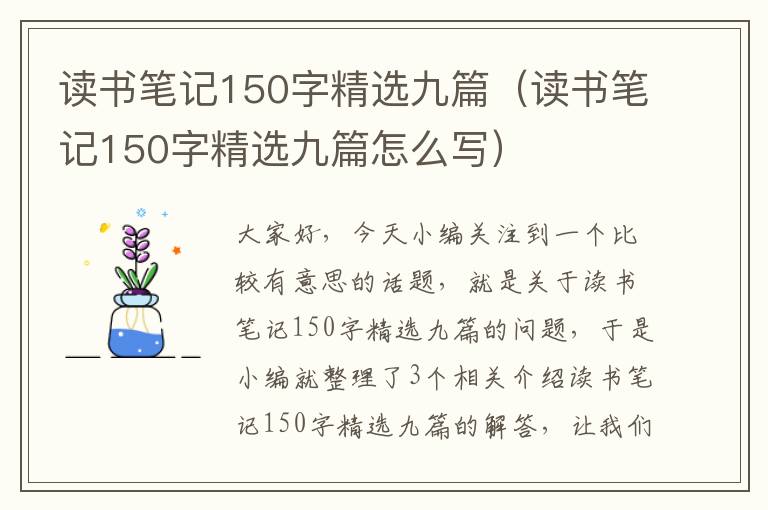 读书笔记150字精选九篇（读书笔记150字精选九篇怎么写）

大家好，今天小编关注到一个比较有意思的话题，就是关于读书笔记150字精选九篇的问题，于是小编就整理了3个相关介绍读书笔记150字精选九篇的解答，让我们